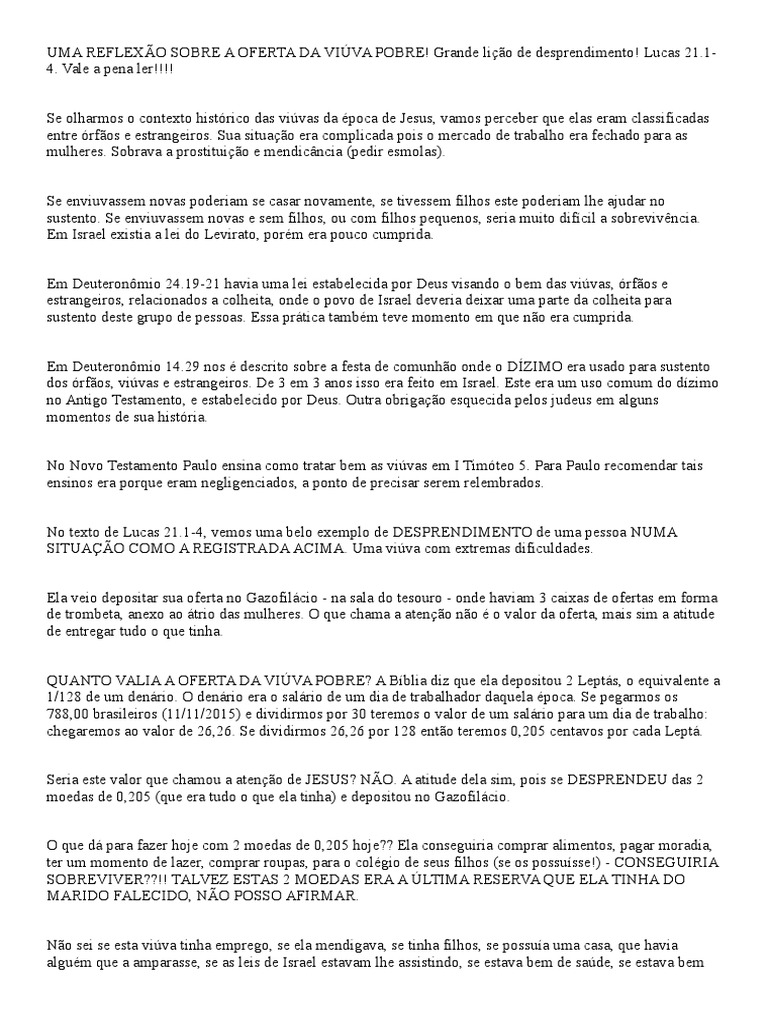 UMA REFLEXÃO SOBRE A OFERTA DA VIÚVA POBRE! Grande lição de desprendimento! Lucas 21.1-4. Vale a pena ler!!!!

Se olharmos o contexto histórico das viúvas da época de Jesus, vamos perceber que elas eram classificadas entre órfãos e estrangeiros. Sua situação era complicada pois o mercado de trabalho era fechado para as mulheres. Sobrava a prostituição e mendicância (pedir esmolas).

Se enviuvassem novas poderiam se casar novamente, se tivessem filhos este poderiam lhe ajudar no sustento. Se enviuvassem novas e sem filhos, ou com filhos pequenos, seria muito difícil a sobrevivência. Em Israel existia a lei do Levirato, porém era pouco cumprida.

Em Deuteronômio 24.19-21 havia uma lei estabelecida por Deus visando o bem das viúvas, órfãos e estrangeiros, relacionados a colheita, onde o povo de Israel deveria deixar uma parte da colheita para sustento deste grupo de pessoas. Essa prática também teve momento em que não era cumprida.

Em Deuteronômio 14.29 nos é descrito sobre a festa de comunhão onde o DÍZIMO era usado para sustento dos órfãos, viúvas e estrangeiros. De 3 em 3 anos isso era feito em Israel. Este era um uso comum do dízimo no Antigo Testamento, e estabelecido por Deus. Outra obrigação esquecida pelos judeus em alguns momentos de sua história.

No Novo Testamento Paulo ensina como tratar bem as viúvas em I Timóteo 5. Para Paulo recomendar tais ensinos era porque eram negligenciados, a ponto de precisar serem relembrados.

No texto de Lucas 21.1-4, vemos uma belo exemplo de DESPRENDIMENTO de uma pessoa NUMA SITUAÇÃO COMO A REGISTRADA ACIMA. Uma viúva com extremas dificuldades.

Ela veio depositar sua oferta no Gazofilácio - na sala do tesouro - onde haviam 3 caixas de ofertas em forma de trombeta, anexo ao átrio das mulheres. O que chama a atenção não é o valor da oferta, mais sim a atitude de entregar tudo o que tinha.

QUANTO VALIA A OFERTA DA VIÚVA POBRE? A Bíblia diz que ela depositou 2 Leptás, o equivalente a 1/128 de um denário. O denário era o salário de um dia de trabalhador daquela época. Se pegarmos os 788,00 brasileiros (11/11/2015) e dividirmos por 30 teremos o valor de um salário para um dia de trabalho: chegaremos ao valor de 26,26. Se dividirmos 26,26 por 128 então teremos 0,205 centavos por cada Leptá.

Seria este valor que chamou a atenção de JESUS? NÃO. A atitude dela sim, pois se DESPRENDEU das 2 moedas de 0,205 (que era tudo o que ela tinha) e depositou no Gazofilácio.

O que dá para fazer hoje com 2 moedas de 0,205 hoje?? Ela conseguiria comprar alimentos, pagar moradia, ter um momento de lazer, comprar roupas, para o colégio de seus filhos (se os possuísse!) - CONSEGUIRIA SOBREVIVER??!! TALVEZ ESTAS 2 MOEDAS ERA A ÚLTIMA RESERVA QUE ELA TINHA DO MARIDO FALECIDO, NÃO POSSO AFIRMAR.

Não sei se esta viúva tinha emprego, se ela mendigava, se tinha filhos, se possuía uma casa, que havia alguém que a amparasse, se as leis de Israel estavam lhe assistindo, se estava bem de saúde, se estava bem